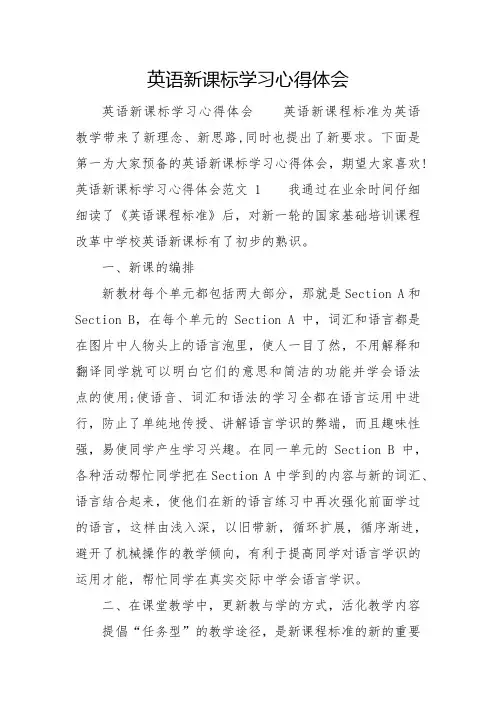 英语新课标学习心得体会

英语新课标学习心得体会　　英语新课程标准为英语教学带来了新理念、新思路,同时也提出了新要求。下面是第一为大家预备的英语新课标学习心得体会，期望大家喜欢!英语新课标学习心得体会范文 1　　我通过在业余时间仔细细读了《英语课程标准》后，对新一轮的国家基础培训课程改革中学校英语新课标有了初步的熟识。

一、新课的编排

新教材每个单元都包括两大部分，那就是 Section A 和 Section B，在每个单元的 Section A 中，词汇和语言都是在图片中人物头上的语言泡里，使人一目了然，不用解释和翻译同学就可以明白它们的意思和简洁的功能并学会语法点的使用;使语音、词汇和语法的学习全都在语言运用中进行，防止了单纯地传授、讲解语言学识的弊端，而且趣味性强，易使同学产生学习兴趣。在同一单元的 Section B 中，各种活动帮忙同学把在 Section A 中学到的内容与新的词汇、语言结合起来，使他们在新的语言练习中再次强化前面学过的语言，这样由浅入深，以旧带新，循环扩展，循序渐进，避开了机械操作的教学倾向，有利于提高同学对语言学识的运用才能，帮忙同学在真实交际中学会语言学识。

二、在课堂教学中，更新教与学的方式，活化教学内容

提倡“任务型”的教学途径，是新课程标准的新的重要